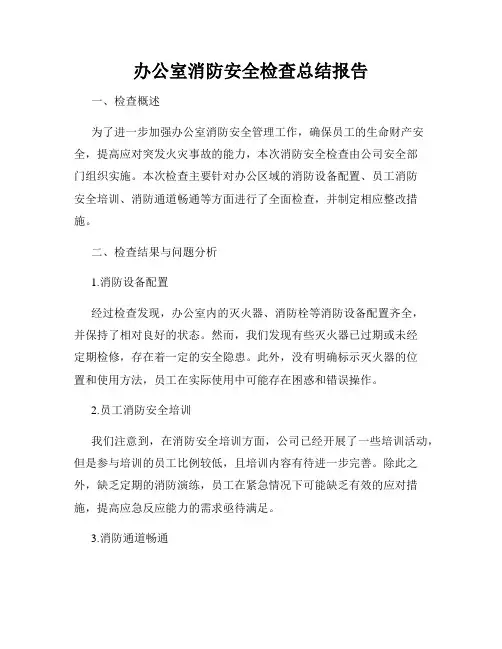 办公室消防安全检查总结报告

一、检查概述

为了进一步加强办公室消防安全管理工作，确保员工的生命财产安全，提高应对突发火灾事故的能力，本次消防安全检查由公司安全部门组织实施。本次检查主要针对办公区域的消防设备配置、员工消防安全培训、消防通道畅通等方面进行了全面检查，并制定相应整改措施。

二、检查结果与问题分析

1.消防设备配置

经过检查发现，办公室内的灭火器、消防栓等消防设备配置齐全，并保持了相对良好的状态。然而，我们发现有些灭火器已过期或未经定期检修，存在着一定的安全隐患。此外，没有明确标示灭火器的位置和使用方法，员工在实际使用中可能存在困惑和错误操作。

2.员工消防安全培训

我们注意到，在消防安全培训方面，公司已经开展了一些培训活动，但是参与培训的员工比例较低，且培训内容有待进一步完善。除此之外，缺乏定期的消防演练，员工在紧急情况下可能缺乏有效的应对措施，提高应急反应能力的需求亟待满足。

3.消防通道畅通